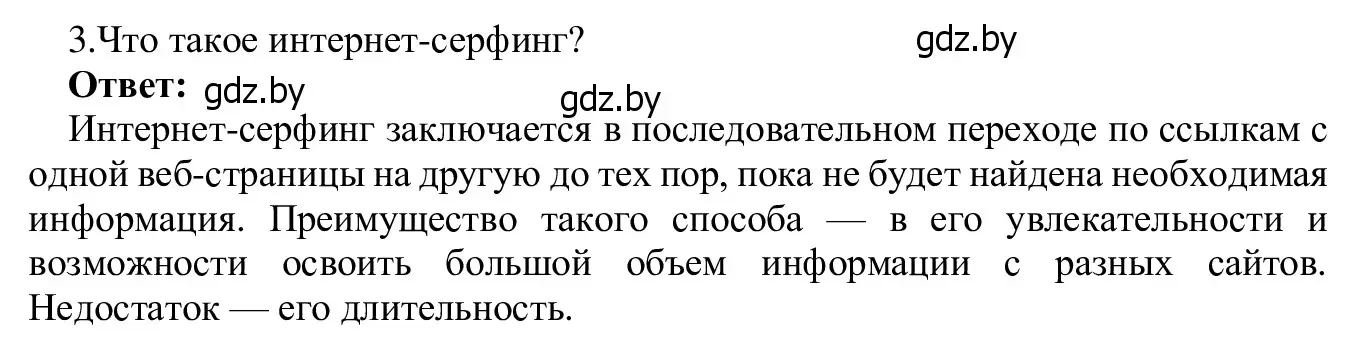 3.Что такое интернет-серфинг? gdz.by

Ответ: gdz.by

gdz.by

Интернет-серфинг заключается в последовательном переходе по ссылкам с одной веб-страницы на другую до тех пор, пока не будет найдена необходимая информация. Преимущество такого способа — в его увлекательности и возможности освоить большой объем информации с разных сайтов. Недостаток — его длительность.